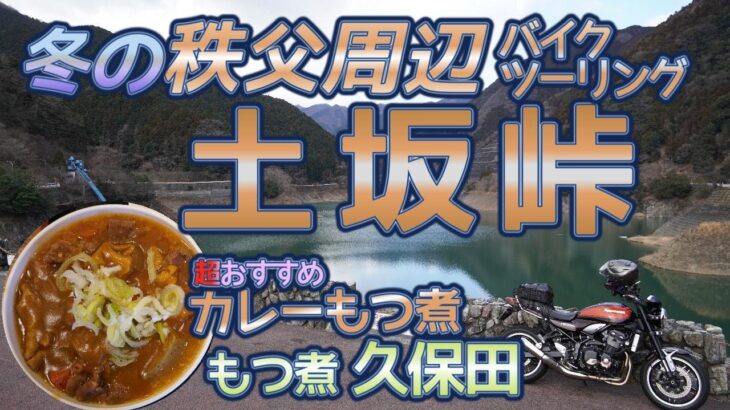 冬の秩父周辺 バイクツーリング

土坂峠

超おすすめ
カレーもつ煮

もつ煮 久保田